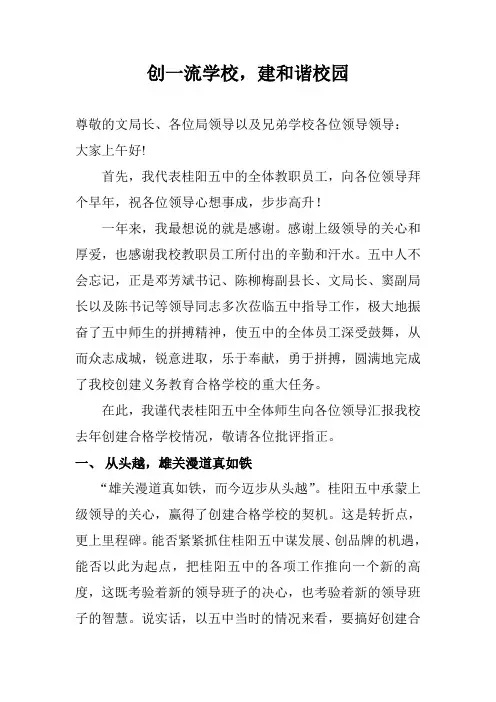 创一流学校，建和谐校园

尊敬的文局长、各位局领导以及兄弟学校各位领导领导：
大家上午好!

首先，我代表桂阳五中的全体教职员工，向各位领导拜个早年，祝各位领导心想事成，步步高升！

一年来，我最想说的就是感谢。感谢上级领导的关心和厚爱，也感谢我校教职员工所付出的辛勤和汗水。五中人不会忘记，正是邓芳斌书记、陈柳梅副县长、文局长、窦副局长以及陈书记等领导同志多次莅临五中指导工作，极大地振奋了五中师生的拼搏精神，使五中的全体员工深受鼓舞，从而众志成城，锐意进取，乐于奉献，勇于拼搏，圆满地完成了我校创建义务教育合格学校的重大任务。

在此，我谨代表桂阳五中全体师生向各位领导汇报我校去年创建合格学校情况，敬请各位批评指正。

一、 从头越，雄关漫道真如铁

“雄关漫道真如铁，而今迈步从头越”。桂阳五中承蒙上级领导的关心，赢得了创建合格学校的契机。这是转折点，更上里程碑。能否紧紧抓住桂阳五中谋发展、创品牌的机遇，能否以此为起点，把桂阳五中的各项工作推向一个新的高度，这既考验着新的领导班子的决心，也考验着新的领导班子的智慧。说实话，以五中当时的情况来看，要搞好创建合